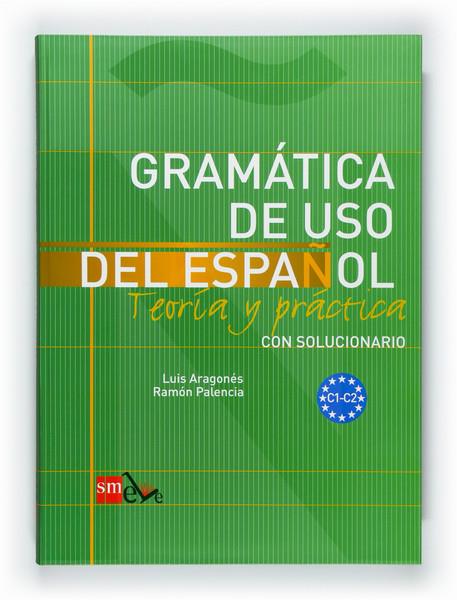 GRAMÁTICA DE USO DEL ESPAÑOL
Teoría y práctica
CON SOLUCIONARIO

Luis Aragonés
Ramón Palencia

C1-C2

sm ele